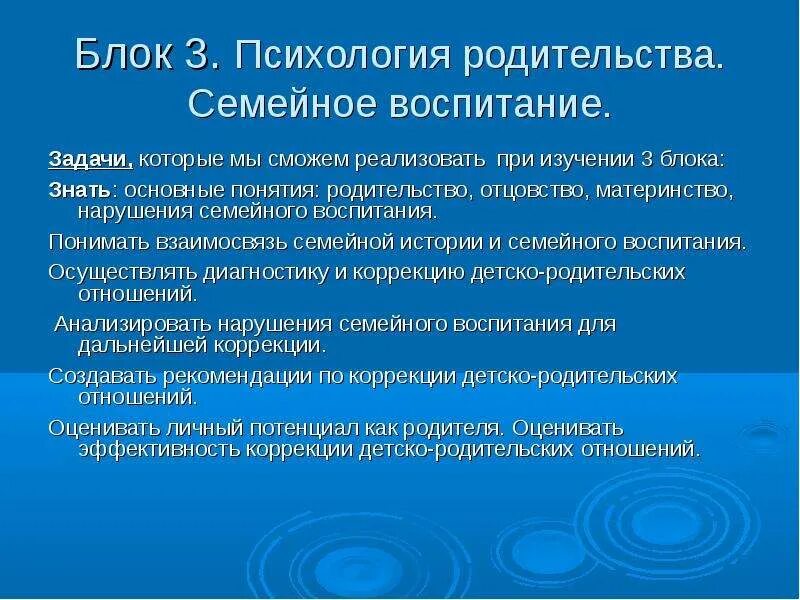 Блок 3. Психология родительства. Семейное воспитание.

Задачи, которые мы сможем реализовать при изучении 3 блока:

Знать: основные понятия: родительство, отцовство, материнство, нарушения семейного воспитания.

Понимать взаимосвязь семейной истории и семейного воспитания.

Осуществлять диагностику и коррекцию детско-родительских отношений.

Анализировать нарушения семейного воспитания для дальнейшей коррекции.

Создавать рекомендации по коррекции детско-родительских отношений.

Оценивать личный потенциал как родителя. Оценивать эффективность коррекции детско-родительских отношений.